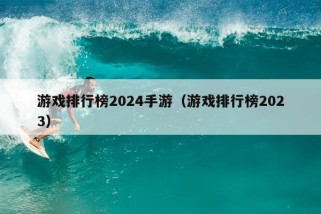 游戏排行榜2024手游（游戏排行榜2023）